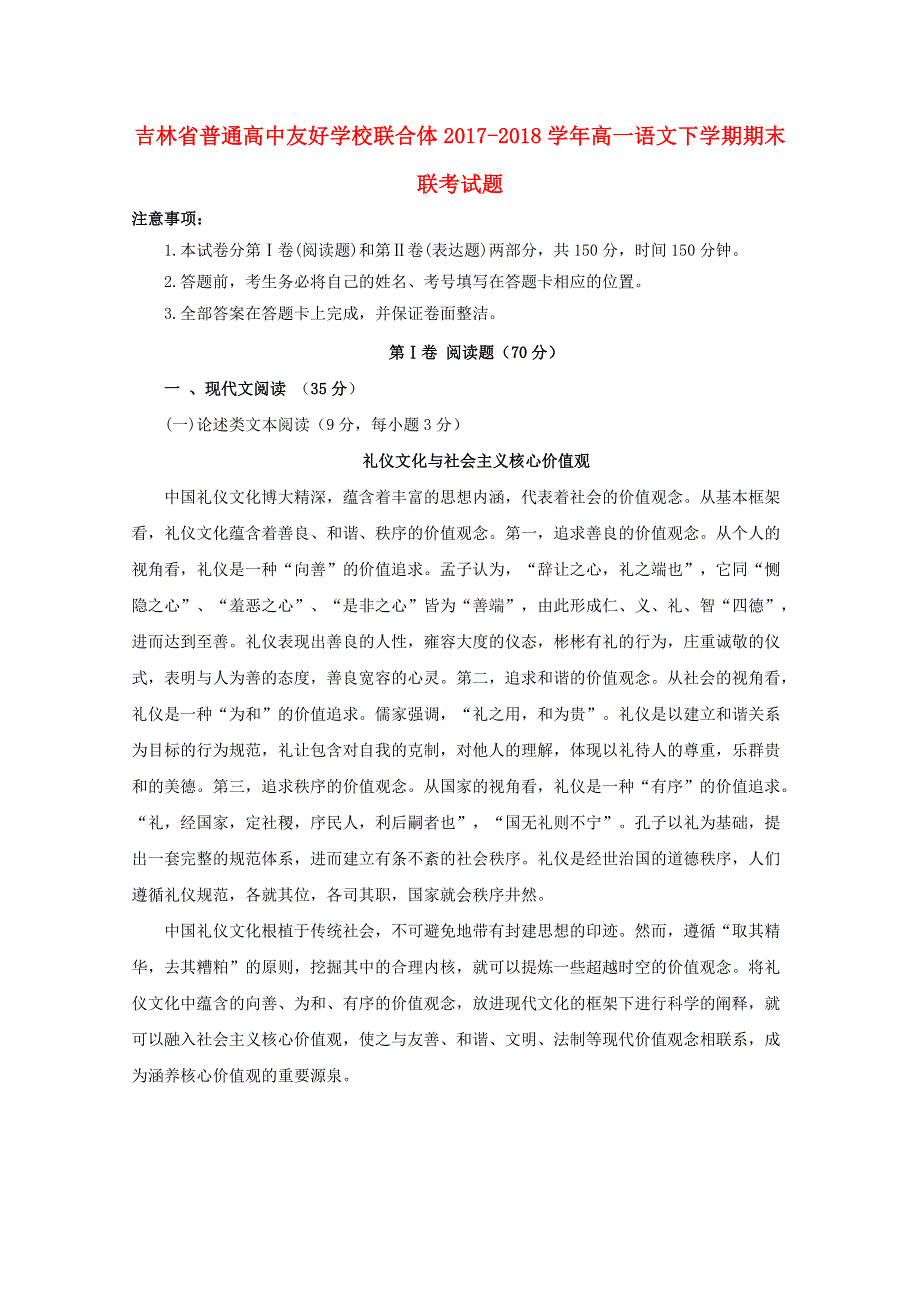 吉林省普通高中友好学校联合体2017-2018学年高一语文下学期期末联考试题

注意事项：

1.本试卷分第Ⅰ卷(阅读题)和第Ⅱ卷(表达题)两部分，共150分，时间150分钟。

2.答题前，考生务必将自己的姓名、考号填写在答题卡相应的位置。

3.全部答案在答题卡上完成，并保证卷面整洁。

第Ⅰ卷 阅读题（70分）

一 、现代文阅读 （35分）

(一)论述类文本阅读（9分，每小题3分）

礼仪文化与社会主义核心价值观

中国礼仪文化博大精深，蕴含着丰富的思想内涵，代表着社会的价值观念。从基本框架看，礼仪文化蕴含着善良、和谐、秩序的价值观念。第一，追求善良的价值观念。从个人的视角看，礼仪是一种“向善”的价值追求。孟子认为，“辞让之心，礼之端也”，它同“恻隐之心”、“羞恶之心”、“是非之心”皆为“善端”，由此形成仁、义、礼、智“四德”，进而达到至善。礼仪表现出善良的人性，雍容大度的仪态，彬彬有礼的行为，庄重诚敬的仪式，表明与人为善的态度，善良宽容的心灵。第二，追求和谐的价值观念。从社会的视角看，礼仪是一种“为和”的价值追求。儒家强调，“礼之用，和为贵”。礼仪是以建立和谐关系为目标的行为规范，礼让包含对自我的克制，对他人的理解，体现以礼待人的尊重，乐群贵和的美德。第三，追求秩序的价值观念。从国家的视角看，礼仪是一种“有序”的价值追求。“礼，经国家，定社稷，序民人，利后嗣者也”，“国无礼则不宁”。孔子以礼为基础，提出一套完整的规范体系，进而建立有条不紊的社会秩序。礼仪是经世治国的道德秩序，人们遵循礼仪规范，各就其位，各司其职，国家就会秩序井然。

中国礼仪文化根植于传统社会，不可避免地带有封建思想的印迹。然而，遵循“取其精华，去其糟粕”的原则，挖掘其中的合理内核，就可以提炼一些超越时空的价值观念。将礼仪文化中蕴含的向善、为和、有序的价值观念，放进现代文化的框架下进行科学的阐释，就可以融入社会主义核心价值观，使之与友善、和谐、文明、法制等现代价值观念相联系，成为涵养核心价值观的重要源泉。